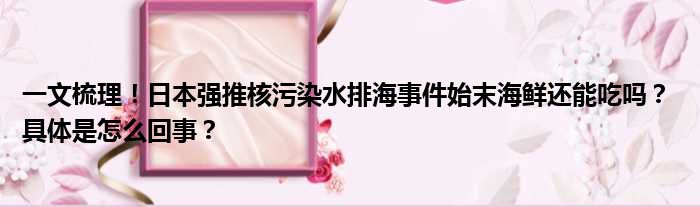 一文梳理！日本强推核污染水排海事件始末海鲜还能吃吗？具体是怎么回事？